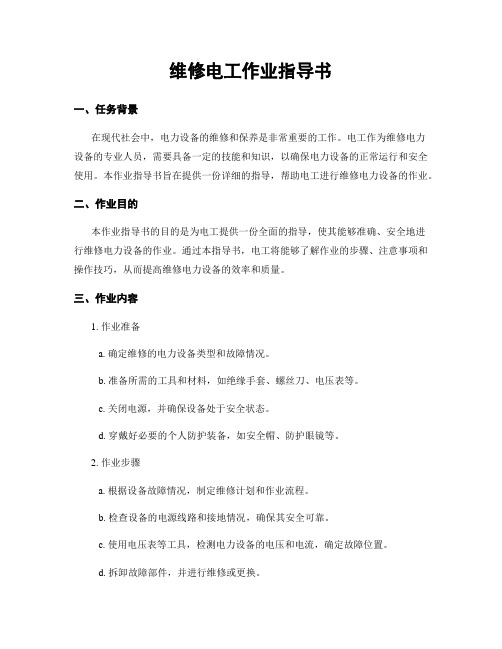 维修电工作业指导书

一、任务背景

在现代社会中，电力设备的维修和保养是非常重要的工作。电工作为维修电力设备的专业人员，需要具备一定的技能和知识，以确保电力设备的正常运行和安全使用。本作业指导书旨在提供一份详细的指导，帮助电工进行维修电力设备的作业。

二、作业目的

本作业指导书的目的是为电工提供一份全面的指导，使其能够准确、安全地进行维修电力设备的作业。通过本指导书，电工将能够了解作业的步骤、注意事项和操作技巧，从而提高维修电力设备的效率和质量。

三、作业内容

1. 作业准备

a. 确定维修的电力设备类型和故障情况。

b. 准备所需的工具和材料，如绝缘手套、螺丝刀、电压表等。

c. 关闭电源，并确保设备处于安全状态。

d. 穿戴好必要的个人防护装备，如安全帽、防护眼镜等。

2. 作业步骤

a. 根据设备故障情况，制定维修计划和作业流程。

b. 检查设备的电源线路和接地情况，确保其安全可靠。

c. 使用电压表等工具，检测电力设备的电压和电流，确定故障位置。

d. 拆卸故障部件，并进行维修或更换。